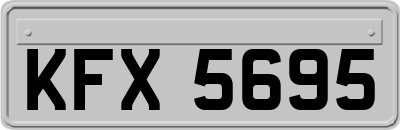 KFX 5695